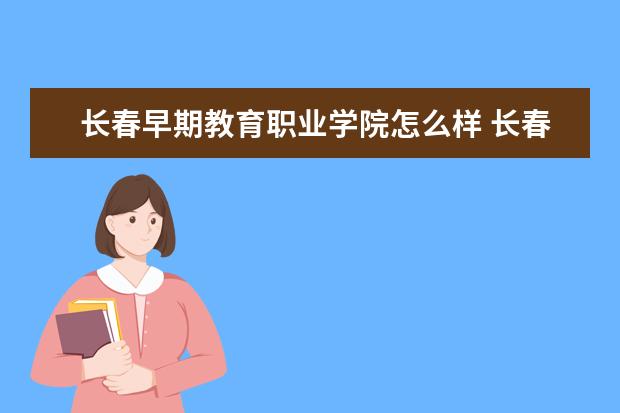 长春早期教育职业学院怎么样 长春